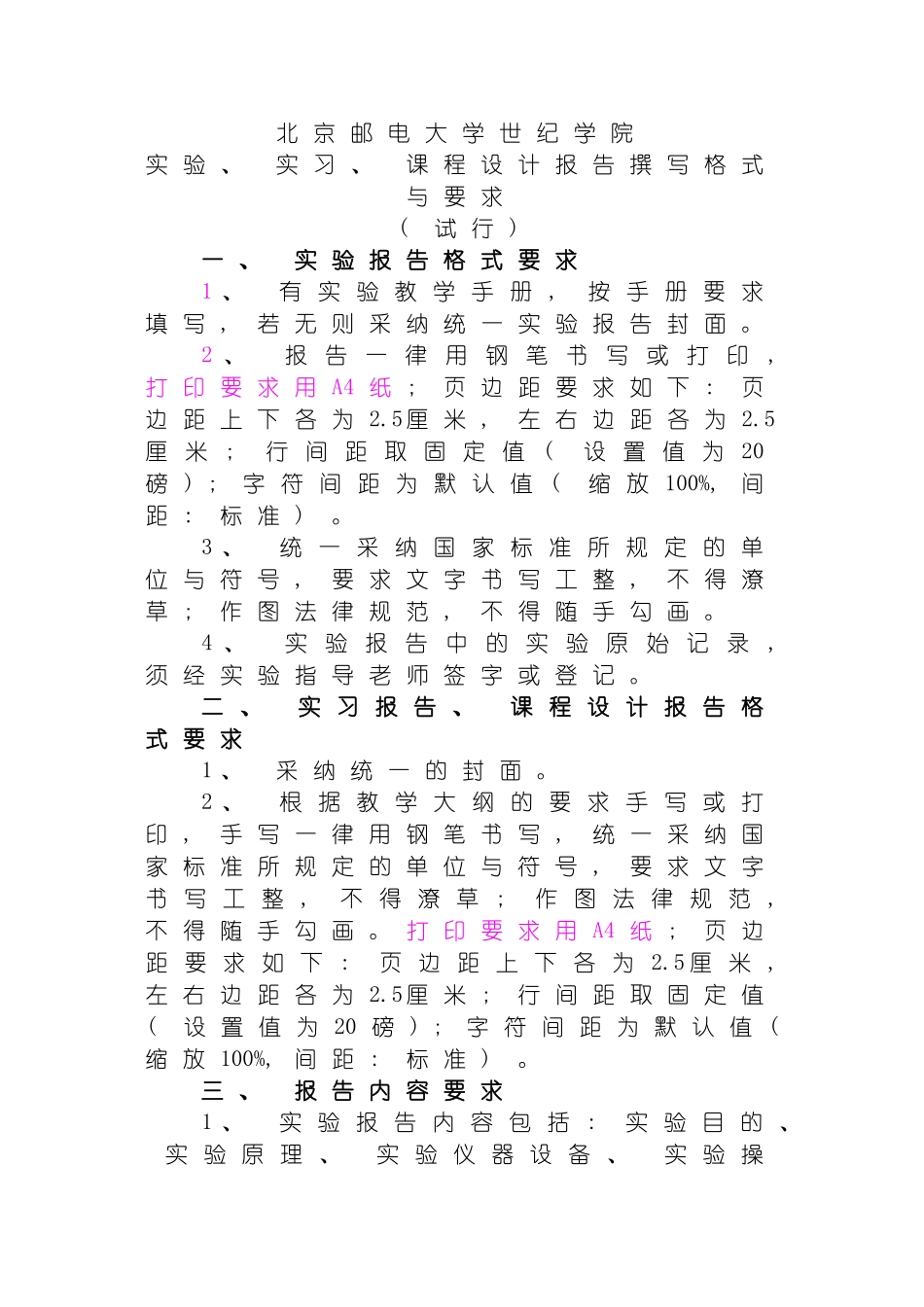 北京邮电大学世纪学院
实验、实习、课程设计报告撰写格式与要求
（试行）

一、实验报告格式要求

1、有实验教学手册，按手册要求填写，若无则采纳统一实验报告封面。

2、报告一律用钢笔书写或打印，打印要求用A4纸；页边距要求如下：页边距上下各为2.5厘米，左右边距各为2.5厘米；行间距取固定值（设置值为20磅）；字符间距为默认值（缩放100%，间距：标准）。

3、统一采纳国家标准所规定的单位与符号，要求文字书写工整，不得潦草；作图法律规范，不得随手勾画。

4、实验报告中的实验原始记录，须经实验指导老师签字或登记。

二、实习报告、课程设计报告格式要求

1、采纳统一的封面。

2、根据教学大纲的要求手写或打印，手写一律用钢笔书写，统一采纳国家标准所规定的单位与符号，要求文字书写工整，不得潦草；作图法律规范，不得随手勾画。打印要求用A4纸；页边距要求如下：页边距上下各为2.5厘米，左右边距各为2.5厘米；行间距取固定值（设置值为20磅）；字符间距为默认值（缩放100%，间距：标准）。

三、报告内容要求

1、实验报告内容包括：实验目的、实验原理、实验仪器设备、实验操